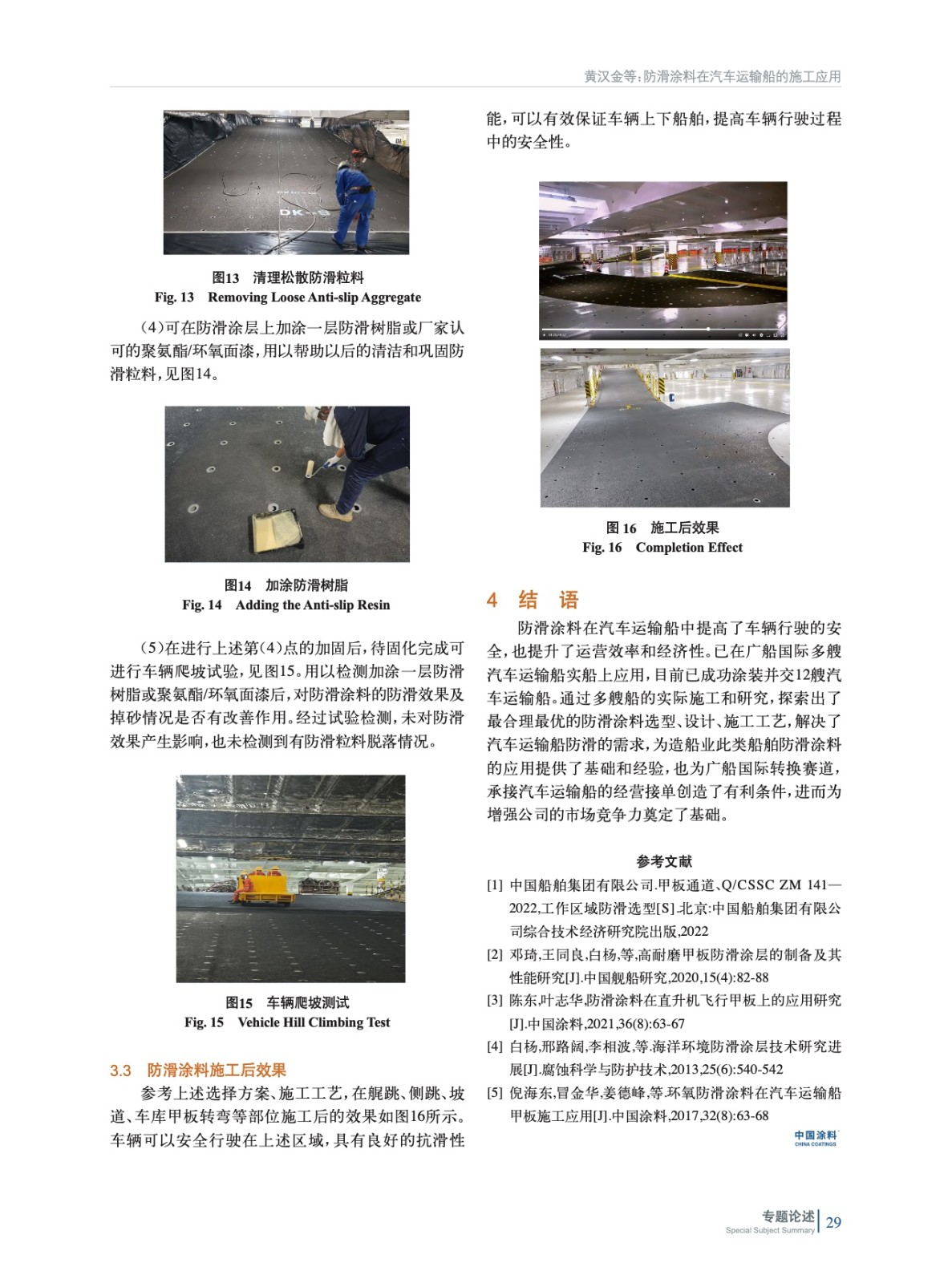 黄汉金等：防滑涂料在汽车运输船的施工应用

DK-S

图13　清理松散防滑粒料
Fig. 13　Removing Loose Anti-slip Aggregate

（4）可在防滑涂层上加涂一层防滑树脂或厂家认可的聚氨酯/环氧面漆，用以帮助以后的清洁和巩固防滑粒料，见图14。

图14　加涂防滑树脂
Fig. 14　Adding the Anti-slip Resin

（5）在进行上述第（4）点的加固后，待固化完成可进行车辆爬坡试验，见图15。用以检测加涂一层防滑树脂或聚氨酯/环氧面漆后，对防滑涂料的防滑效果及掉砂情况是否有改善作用。经过试验检测，未对防滑效果产生影响，也未检测到有防滑粒料脱落情况。

图15　车辆爬坡测试
Fig. 15　Vehicle Hill Climbing Test

3.3　防滑涂料施工后效果

参考上述选择方案、施工工艺，在艉跳、侧跳、坡道、车库甲板转弯等部位施工后的效果如图16所示。车辆可以安全行驶在上述区域，具有良好的抗滑性能，可以有效保证车辆上下船舶，提高车辆行驶过程中的安全性。

图 16　施工后效果
Fig. 16　Completion Effect

4　结　语

防滑涂料在汽车运输船中提高了车辆行驶的安全，也提升了运营效率和经济性。已在广船国际多艘汽车运输船实船上应用，目前已成功涂装并交12艘汽车运输船。通过多艘船的实际施工和研究，探索出了最合理最优的防滑涂料选型、设计、施工工艺，解决了汽车运输船防滑的需求，为造船业此类船舶防滑涂料的应用提供了基础和经验，也为广船国际转换赛道，承接汽车运输船的经营接单创造了有利条件，进而为增强公司的市场竞争力奠定了基础。

参考文献

[1] 中国船舶集团有限公司.甲板通道、Q/CSSC ZM 141—2022,工作区域防滑选型[S].北京:中国船舶集团有限公司综合技术经济研究院出版,2022

[2] 邓琦,王同良,白杨,等.高耐磨甲板防滑涂层的制备及其性能研究[J].中国舰船研究,2020,15(4):82-88

[3] 陈东,叶志华.防滑涂料在直升机飞行甲板上的应用研究[J].中国涂料,2021,36(8):63-67

[4] 白杨,邢路阔,李相波,等.海洋环境防滑涂层技术研究进展[J].腐蚀科学与防护技术,2013,25(6):540-542

[5] 倪海东,冒金华,姜德峰,等.环氧防滑涂料在汽车运输船甲板施工应用[J].中国涂料,2017,32(8):63-68

中国涂料
CHINA COATINGS

专题论述
Special Subject Summary
29